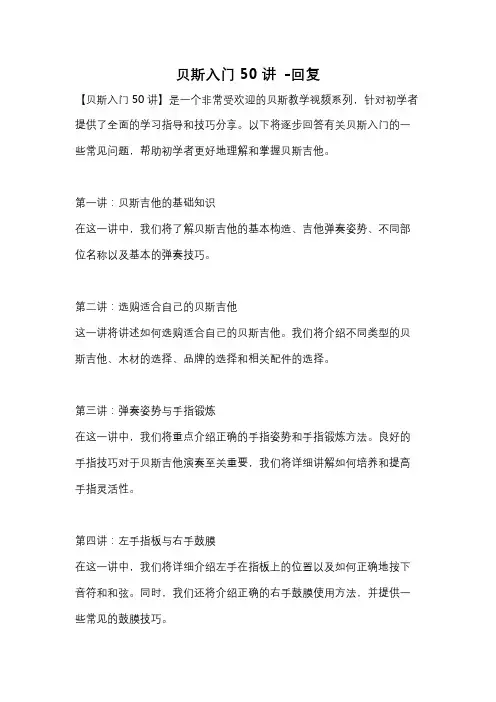 贝斯入门 50 讲 -回复

【贝斯入门 50 讲】是一个非常受欢迎的贝斯教学视频系列，针对初学者提供了全面的学习指导和技巧分享。以下将逐步回答有关贝斯入门的一些常见问题，帮助初学者更好地理解和掌握贝斯吉他。

第一讲：贝斯吉他的基础知识
在这一讲中，我们将了解贝斯吉他的基本构造、吉他弹奏姿势、不同部位名称以及基本的弹奏技巧。

第二讲：选购适合自己的贝斯吉他
这一讲将讲述如何选购适合自己的贝斯吉他。我们将介绍不同类型的贝斯吉他、木材的选择、品牌的选择和相关配件的选择。

第三讲：弹奏姿势与手指锻炼
在这一讲中，我们将重点介绍正确的手指姿势和手指锻炼方法。良好的手指技巧对于贝斯吉他演奏至关重要，我们将详细讲解如何培养和提高手指灵活性。

第四讲：左手指板与右手鼓膜
在这一讲中，我们将详细介绍左手在指板上的位置以及如何正确地按下音符和和弦。同时，我们还将介绍正确的右手鼓膜使用方法，并提供一些常见的鼓膜技巧。